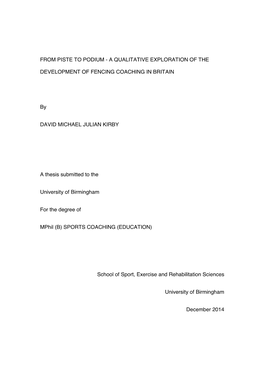 FROM PISTE TO PODIUM - A QUALITATIVE EXPLORATION OF THE DEVELOPMENT OF FENCING COACHING IN BRITAIN

By

DAVID MICHAEL JULIAN KIRBY

A thesis submitted to the

University of Birmingham

For the degree of

MPhil (B) SPORTS COACHING (EDUCATION)

School of Sport, Exercise and Rehabilitation Sciences

University of Birmingham

December 2014